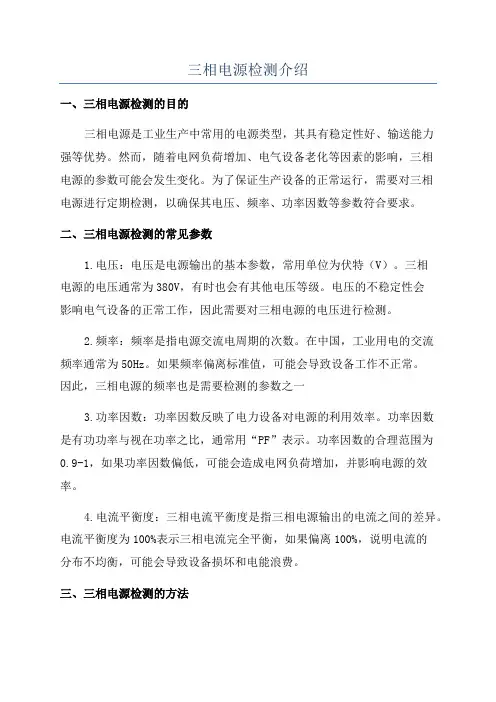 三相电源检测介绍

一、三相电源检测的目的

三相电源是工业生产中常用的电源类型，其具有稳定性好、输送能力强等优势。然而，随着电网负荷增加、电气设备老化等因素的影响，三相电源的参数可能会发生变化。为了保证生产设备的正常运行，需要对三相电源进行定期检测，以确保其电压、频率、功率因数等参数符合要求。

二、三相电源检测的常见参数

1.电压：电压是电源输出的基本参数，常用单位为伏特（V）。三相电源的电压通常为380V，有时也会有其他电压等级。电压的不稳定性会影响电气设备的正常工作，因此需要对三相电源的电压进行检测。

2.频率：频率是指电源交流电周期的次数。在中国，工业用电的交流频率通常为50Hz。如果频率偏离标准值，可能会导致设备工作不正常。因此，三相电源的频率也是需要检测的参数之一

3.功率因数：功率因数反映了电力设备对电源的利用效率。功率因数是有功功率与视在功率之比，通常用“PF”表示。功率因数的合理范围为0.9-1，如果功率因数偏低，可能会造成电网负荷增加，并影响电源的效率。

4.电流平衡度：三相电流平衡度是指三相电源输出的电流之间的差异。电流平衡度为100%表示三相电流完全平衡，如果偏离100%，说明电流的分布不均衡，可能会导致设备损坏和电能浪费。

三、三相电源检测的方法